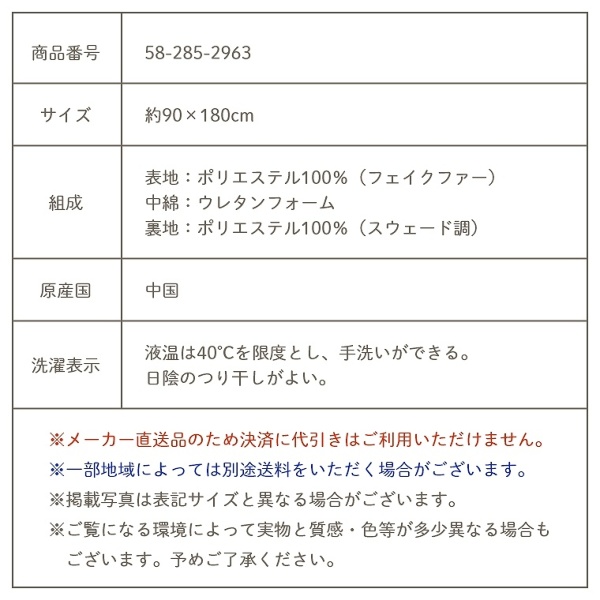 | 商品番号 | 58-285-2963 |
|---|---|
| サイズ | 約90×180cm |
| 組成 | 表地：ポリエステル100%（フェイクファー）<br>中綿：ウレタンフォーム<br>裏地：ポリエステル100%（スウェード調） |
| 原産国 | 中国 |
| 洗濯表示 | 液温は40℃を限度とし、手洗いができる。<br>日陰のつり干しがよい。 |

※メーカー直送品のため決済に代引きはご利用いただけません。
※一部地域によっては別途送料をいただく場合がございます。
※掲載写真は表記サイズと異なる場合がございます。
※ご覧になる環境によって実物と質感・色等が多少異なる場合もございます。予めご了承ください。